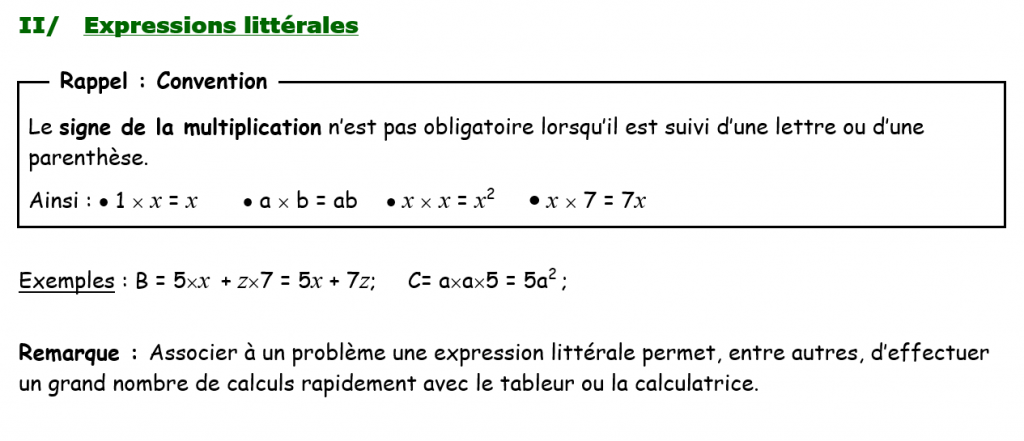 II/ Expressions littérales

Rappel : Convention

Le signe de la multiplication n'est pas obligatoire lorsqu'il est suivi d'une lettre ou d'une parenthèse.

Ainsi : • $1 \times x = x$ • $a \times b = ab$ • $x \times x = x^2$ • $x \times 7 = 7x$

Exemples : $B = 5 \times x + z \times 7 = 5x + 7z$; $C = a \times a \times 5 = 5a^2$ ;

Remarque : Associer à un problème une expression littérale permet, entre autres, d'effectuer un grand nombre de calculs rapidement avec le tableur ou la calculatrice.